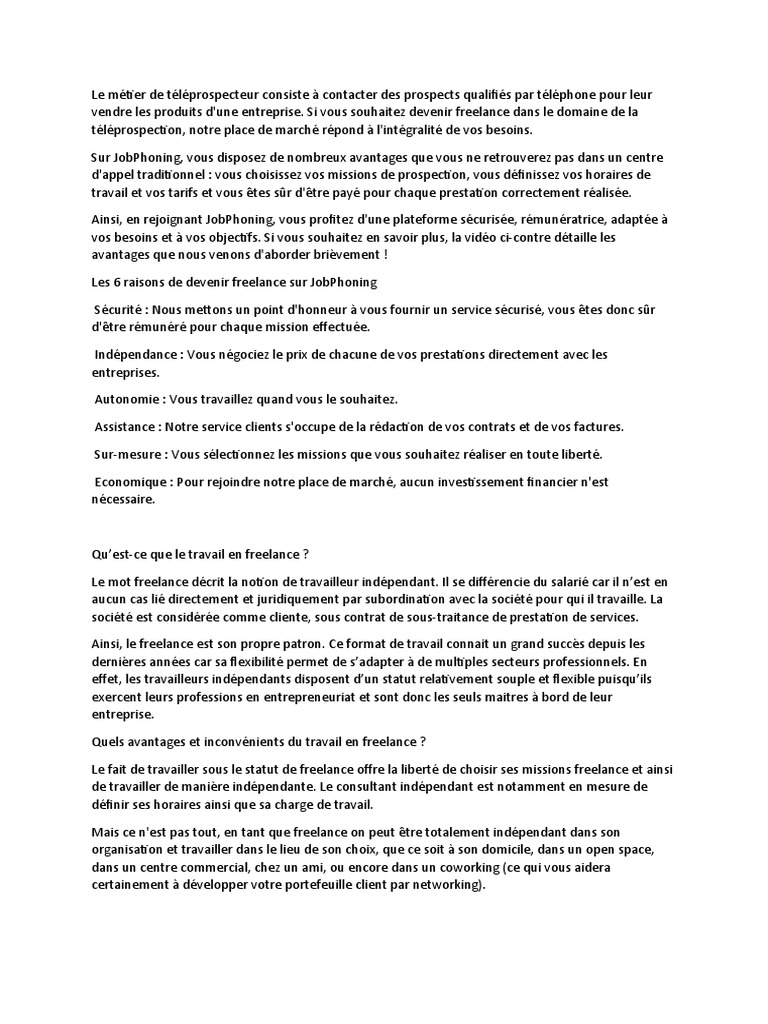 Le métier de téléprospecteur consiste à contacter des prospects qualifiés par téléphone pour leur vendre les produits d'une entreprise. Si vous souhaitez devenir freelance dans le domaine de la téléprospection, notre place de marché répond à l'intégralité de vos besoins.

Sur JobPhoning, vous disposez de nombreux avantages que vous ne retrouverez pas dans un centre d'appel traditionnel : vous choisissez vos missions de prospection, vous définissez vos horaires de travail et vos tarifs et vous êtes sûr d'être payé pour chaque prestation correctement réalisée.

Ainsi, en rejoignant JobPhoning, vous profitez d'une plateforme sécurisée, rémunératrice, adaptée à vos besoins et à vos objectifs. Si vous souhaitez en savoir plus, la vidéo ci-contre détaille les avantages que nous venons d'aborder brièvement !

Les 6 raisons de devenir freelance sur JobPhoning

Sécurité : Nous mettons un point d'honneur à vous fournir un service sécurisé, vous êtes donc sûr d'être rémunéré pour chaque mission effectuée.

Indépendance : Vous négociez le prix de chacune de vos prestations directement avec les entreprises.

Autonomie : Vous travaillez quand vous le souhaitez.

Assistance : Notre service clients s'occupe de la rédaction de vos contrats et de vos factures.

Sur-mesure : Vous sélectionnez les missions que vous souhaitez réaliser en toute liberté.

Economique : Pour rejoindre notre place de marché, aucun investissement financier n'est nécessaire.

Qu'est-ce que le travail en freelance ?

Le mot freelance décrit la notion de travailleur indépendant. Il se différencie du salarié car il n'est en aucun cas lié directement et juridiquement par subordination avec la société pour qui il travaille. La société est considérée comme cliente, sous contrat de sous-traitance de prestation de services.

Ainsi, le freelance est son propre patron. Ce format de travail connait un grand succès depuis les dernières années car sa flexibilité permet de s'adapter à de multiples secteurs professionnels. En effet, les travailleurs indépendants disposent d'un statut relativement souple et flexible puisqu'ils exercent leurs professions en entrepreneuriat et sont donc les seuls maitres à bord de leur entreprise.

Quels avantages et inconvénients du travail en freelance ?

Le fait de travailler sous le statut de freelance offre la liberté de choisir ses missions freelance et ainsi de travailler de manière indépendante. Le consultant indépendant est notamment en mesure de définir ses horaires ainsi que sa charge de travail.

Mais ce n'est pas tout, en tant que freelance on peut être totalement indépendant dans son organisation et travailler dans le lieu de son choix, que ce soit à son domicile, dans un open space, dans un centre commercial, chez un ami, ou encore dans un coworking (ce qui vous aidera certainement à développer votre portefeuille client par networking).